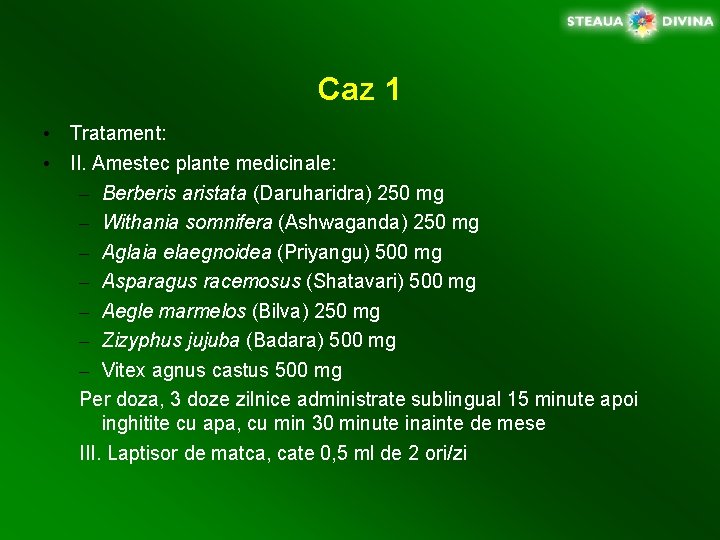 STEAUA DIVINA

Caz 1

• Tratament:
• II. Amestec plante medicinale:
- Berberis aristata (Daruharidra) 250 mg
- Withania somnifera (Ashwaganda) 250 mg
- Aglaia elaegnoidea (Priyangu) 500 mg
- Asparagus racemosus (Shatavari) 500 mg
- Aegle marmelos (Bilva) 250 mg
- Zizyphus jujuba (Badara) 500 mg
- Vitex agnus castus 500 mg

Per doza, 3 doze zilnice administrate sublingual 15 minute apoi inghitite cu apa, cu min 30 minute inainte de mese

III. Laptisor de matca, cate 0,5 ml de 2 ori/zi